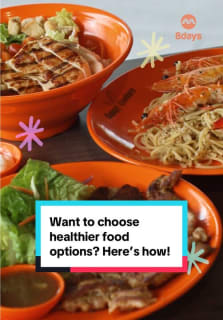 8days

Want to choose healthier food options? Here's how!